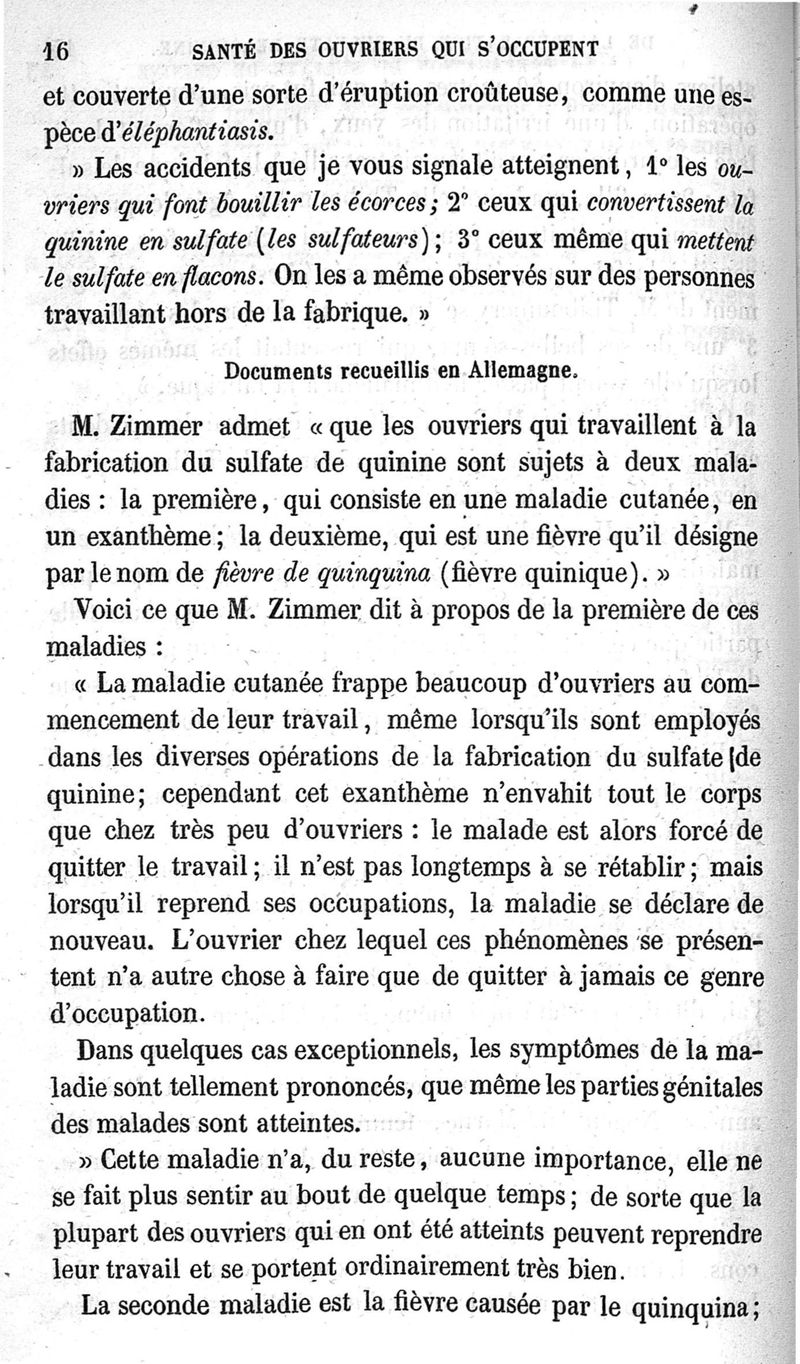 16 SANTÉ DES OUVRIERS QUI S'OCCUPENT

et couverte d'une sorte d'éruption croûteuse, comme une espèce d'éléphantiasis.

» Les accidents que je vous signale atteignent, 1° les ouvriers qui font bouillir les écorces; 2° ceux qui convertissent la quinine en sulfate (les sulfateurs); 3° ceux même qui mettent le sulfate en flacons. On les a même observés sur des personnes travaillant hors de la fabrique. »

Documents recueillis en Allemagne.

M. Zimmer admet « que les ouvriers qui travaillent à la fabrication du sulfate de quinine sont sujets à deux maladies : la première, qui consiste en une maladie cutanée, en un exanthème; la deuxième, qui est une fièvre qu'il désigne par le nom de fièvre de quinquina (fièvre quinique). »

Voici ce que M. Zimmer dit à propos de la première de ces maladies :

« La maladie cutanée frappe beaucoup d'ouvriers au commencement de leur travail, même lorsqu'ils sont employés dans les diverses opérations de la fabrication du sulfate de quinine; cependant cet exanthème n'envahit tout le corps que chez très peu d'ouvriers : le malade est alors forcé de quitter le travail; il n'est pas longtemps à se rétablir; mais lorsqu'il reprend ses occupations, la maladie se déclare de nouveau. L'ouvrier chez lequel ces phénomènes se présentent n'a autre chose à faire que de quitter à jamais ce genre d'occupation.

Dans quelques cas exceptionnels, les symptômes de la maladie sont tellement prononcés, que même les parties génitales des malades sont atteintes.

» Cette maladie n'a, du reste, aucune importance, elle ne se fait plus sentir au bout de quelque temps; de sorte que la plupart des ouvriers qui en ont été atteints peuvent reprendre leur travail et se portent ordinairement très bien.

La seconde maladie est la fièvre causée par le quinquina;